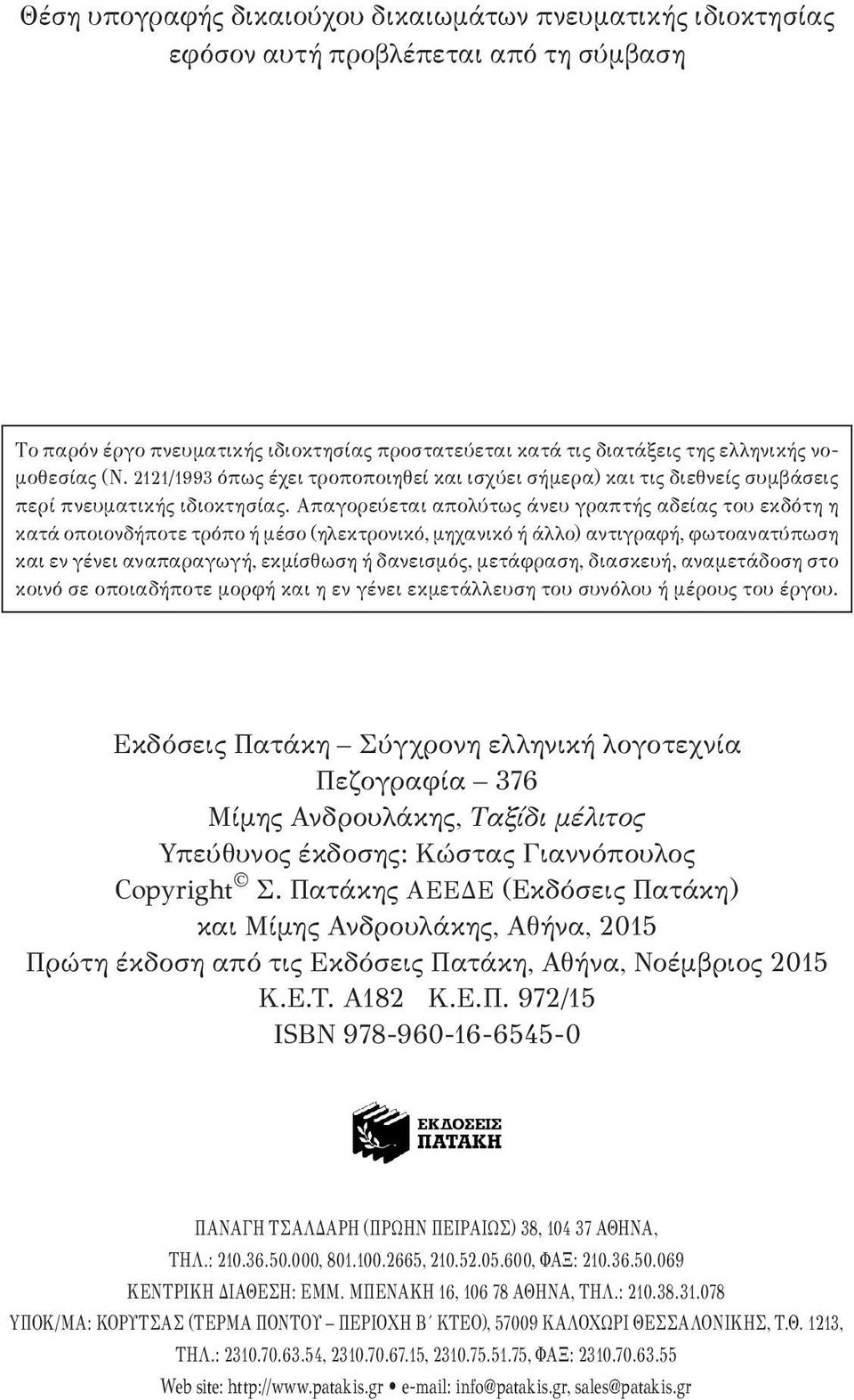 Θέση υπογραφής δικαιούχου δικαιωμάτων πνευματικής ιδιοκτησίας εφόσον αυτή προβλέπεται από τη σύμβαση

Το παρόν έργο πνευματικής ιδιοκτησίας προστατεύεται κατά τις διατάξεις της ελληνικής νομοθεσίας (Ν. 2121/1993 όπως έχει τροποποιηθεί και ισχύει σήμερα) και τις διεθνείς συμβάσεις περί πνευματικής ιδιοκτησίας. Απαγορεύεται απολύτως άνευ γραπτής αδείας του εκδότη η κατά οποιονδήποτε τρόπο ή μέσο (ηλεκτρονικό, μηχανικό ή άλλο) αντιγραφή, φωτοανατύπωση και εν γένει αναπαραγωγή, εκμίσθωση ή δανεισμός, μετάφραση, διασκευή, αναμετάδοση στο κοινό σε οποιαδήποτε μορφή και η εν γένει εκμετάλλευση του συνόλου ή μέρους του έργου.

Εκδόσεις Πατάκη – Σύγχρονη ελληνική λογοτεχνία
Πεζογραφία – 376
Μίμης Ανδρουλάκης, Ταξίδι μέλιτος
Υπεύθυνος έκδοσης: Κώστας Γιαννόπουλος
Copyright © Σ. Πατάκης ΑΕΕΔΕ (Εκδόσεις Πατάκη) και Μίμης Ανδρουλάκης, Αθήνα, 2015
Πρώτη έκδοση από τις Εκδόσεις Πατάκη, Αθήνα, Νοέμβριος 2015
Κ.Ε.Τ. Α182 Κ.Ε.Π. 972/15
ISBN 978-960-16-6545-0

ΕΚΔΟΣΕΙΣ ΠΑΤΑΚΗ

ΠΑΝΑΓΗ ΤΣΑΛΔΑΡΗ (ΠΡΩΗΝ ΠΕΙΡΑΙΩΣ) 38, 104 37 ΑΘΗΝΑ,
ΤΗΛ.: 210.36.50.000, 801.100.2665, 210.52.05.600, ΦΑΞ: 210.36.50.069
ΚΕΝΤΡΙΚΗ ΔΙΑΘΕΣΗ: ΕΜΜ. ΜΠΕΝΑΚΗ 16, 106 78 ΑΘΗΝΑ, ΤΗΛ.: 210.38.31.078
ΥΠΟΚ/ΜΑ: ΚΟΡΥΤΣΑΣ (ΤΕΡΜΑ ΠΟΝΤΟΥ – ΠΕΡΙΟΧΗ Β΄ ΚΤΕΟ), 57009 ΚΑΛΟΧΩΡΙ ΘΕΣΣΑΛΟΝΙΚΗΣ, Τ.Θ. 1213,
ΤΗΛ.: 2310.70.63.54, 2310.70.67.15, 2310.75.51.75, ΦΑΞ: 2310.70.63.55
Web site: http://www.patakis.gr • e-mail: info@patakis.gr, sales@patakis.gr